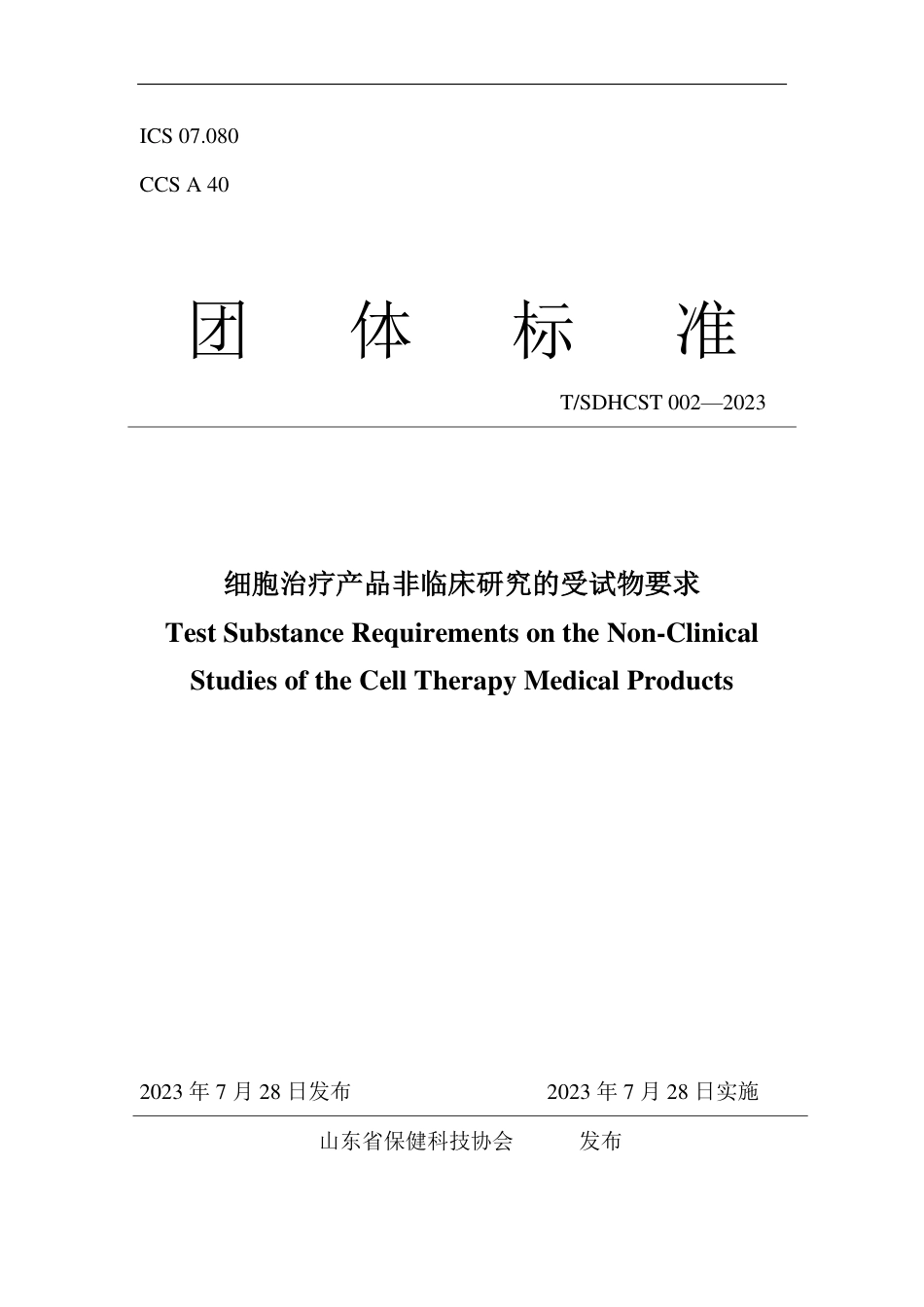 ICS 07.080

CCS A 40

团　体　标　准

T/SDHCST 002—2023

细胞治疗产品非临床研究的受试物要求

Test Substance Requirements on the Non-Clinical Studies of the Cell Therapy Medical Products

2023 年 7 月 28 日发布　　2023 年 7 月 28 日实施

山东省保健科技协会　发布